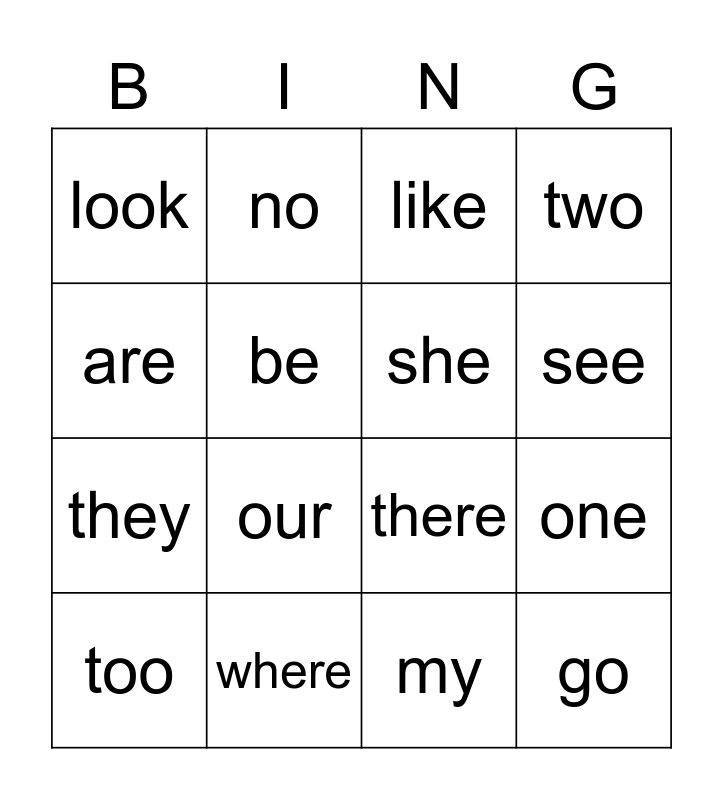 | B | I | N | G |
|---|---|---|---|
| look | no | like | two |
| are | be | she | see |
| they | our | there | one |
| too | where | my | go |